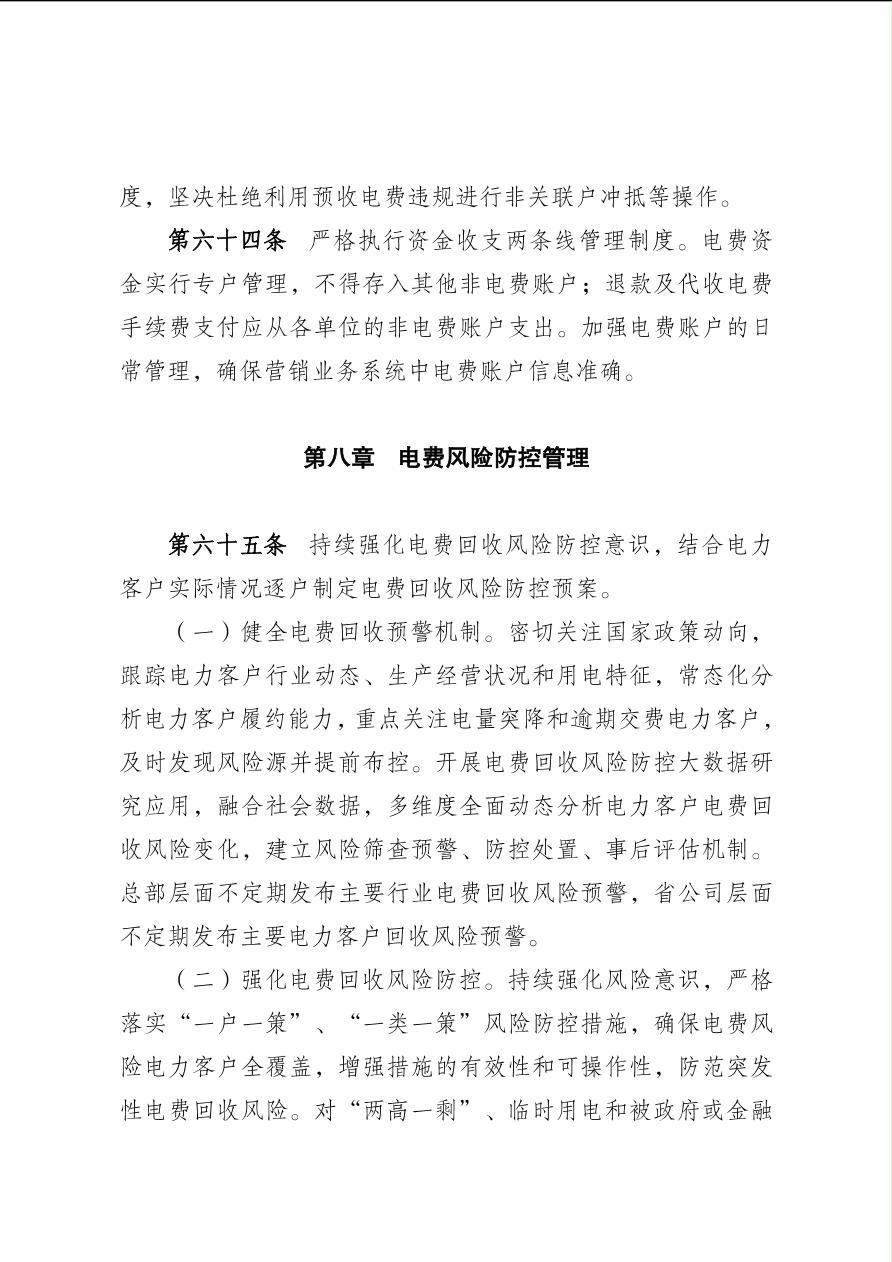 度，坚决杜绝利用预收电费违规进行非关联户冲抵等操作。

第六十四条 严格执行资金收支两条线管理制度。电费资金实行专户管理，不得存入其他非电费账户；退款及代收电费手续费支付应从各单位的非电费账户支出。加强电费账户的日常管理，确保营销业务系统中电费账户信息准确。

第八章 电费风险防控管理

第六十五条 持续强化电费回收风险防控意识，结合电力客户实际情况逐户制定电费回收风险防控预案。

（一）健全电费回收预警机制。密切关注国家政策动向，跟踪电力客户行业动态、生产经营状况和用电特征，常态化分析电力客户履约能力，重点关注电量突降和逾期交费电力客户，及时发现风险源并提前布控。开展电费回收风险防控大数据研究应用，融合社会数据，多维度全面动态分析电力客户电费回收风险变化，建立风险筛查预警、防控处置、事后评估机制。总部层面不定期发布主要行业电费回收风险预警，省公司层面不定期发布主要电力客户回收风险预警。

（二）强化电费回收风险防控。持续强化风险意识，严格落实“一户一策”、“一类一策”风险防控措施，确保电费风险电力客户全覆盖，增强措施的有效性和可操作性，防范突发性电费回收风险。对“两高一剩”、临时用电和被政府或金融